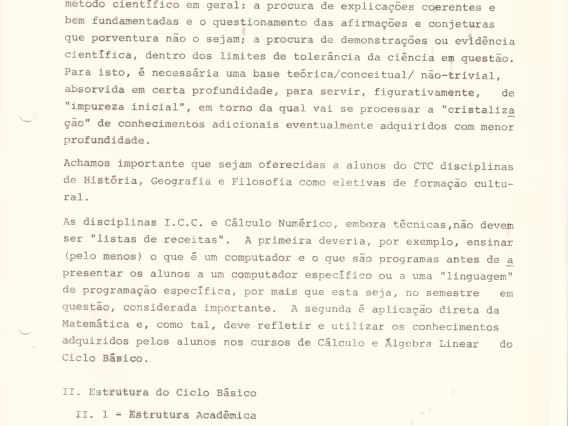 método científico em geral: a procura de explicações coerentes e bem fundamentadas e o questionamento das afirmações e conjeturas que porventura não o sejam; a procura de demonstrações ou evidência científica, dentro dos limites de tolerância da ciência em questão. Para isto, é necessária uma base teórica/conceitual/ não-trivial, absorvida em certa profundidade, para servir, figurativamente, de "impureza inicial", em torno da qual vai se processar a "cristalização" de conhecimentos adicionais eventualmente adquiridos com menor profundidade.

Achamos importante que sejam oferecidas a alunos do CTC disciplinas de História, Geografia e Filosofia como eletivas de formação cultural.

As disciplinas I.C.C. e Cálculo Numérico, embora técnicas,não devem ser "listas de receitas". A primeira deveria, por exemplo, ensinar (pelo menos) o que é um computador e o que são programas antes de apresentar os alunos a um computador específico ou a uma "linguagem" de programação específica, por mais que esta seja, no semestre em questão, considerada importante. A segunda é aplicação direta da Matemática e, como tal, deve refletir e utilizar os conhecimentos adquiridos pelos alunos nos cursos de Cálculo e Álgebra Linear do Ciclo Básico.

II. Estrutura do Ciclo Básico

II. 1 - Estrutura Acadêmica